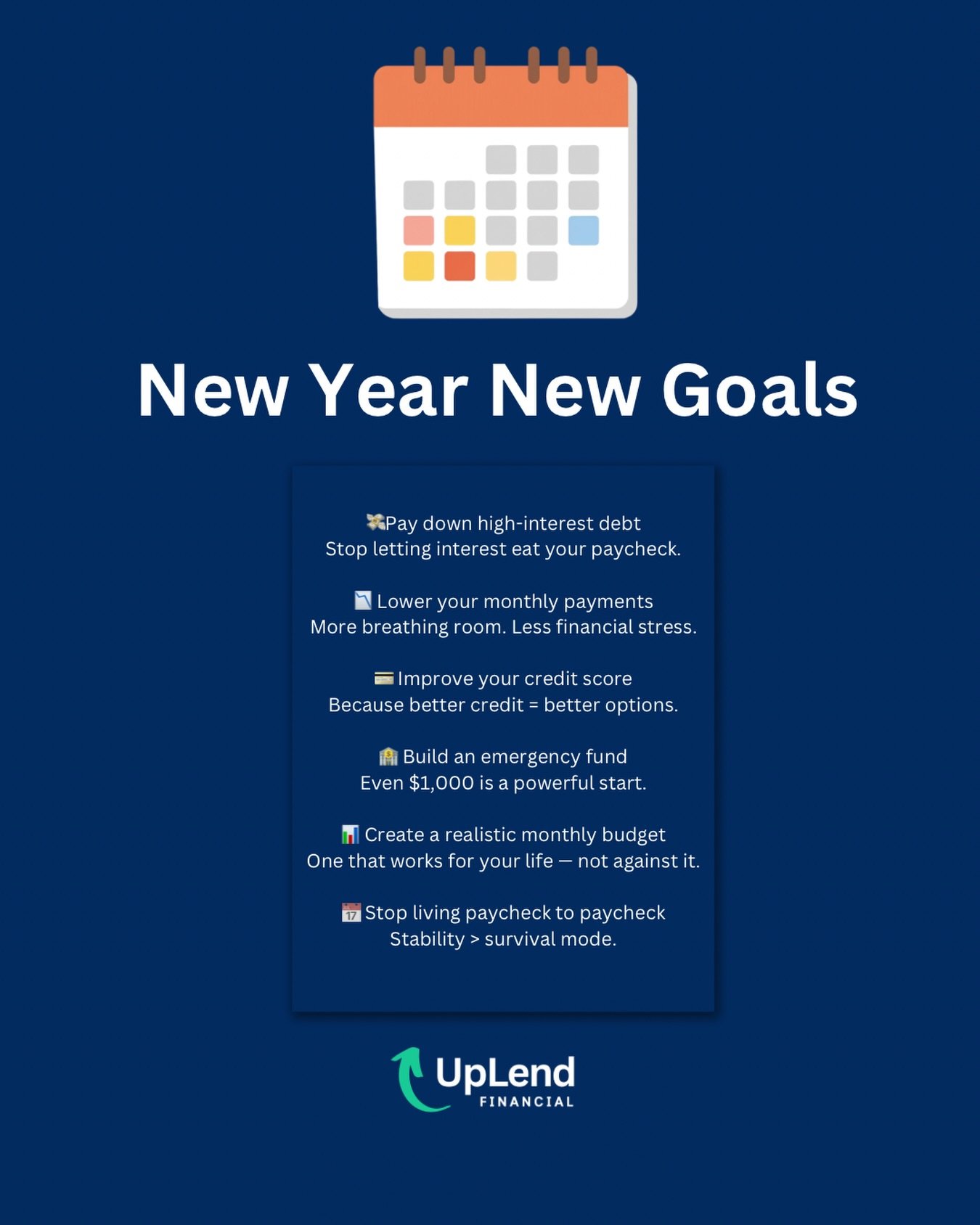 New Year New Goals

💸Pay down high-interest debt
Stop letting interest eat your paycheck.

📉 Lower your monthly payments
More breathing room. Less financial stress.

💳 Improve your credit score
Because better credit = better options.

🏦 Build an emergency fund
Even $1,000 is a powerful start.

📊 Create a realistic monthly budget
One that works for your life — not against it.

📅 Stop living paycheck to paycheck
Stability > survival mode.

UpLend
FINANCIAL